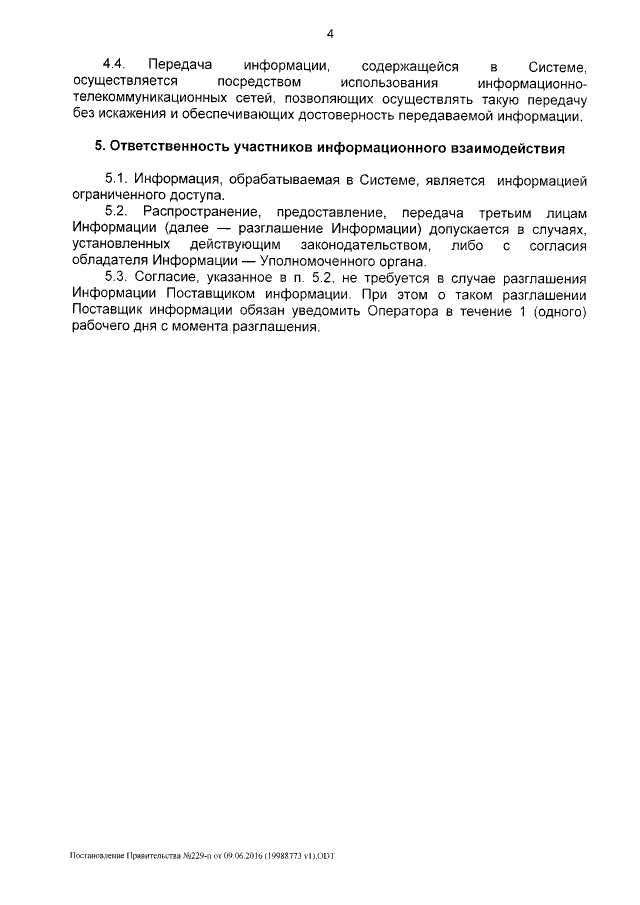 4

4.4. Передача информации, содержащейся в Системе, осуществляется посредством использования информационно-телекоммуникационных сетей, позволяющих осуществлять такую передачу без искажения и обеспечивающих достоверность передаваемой информации.

5. Ответственность участников информационного взаимодействия

5.1. Информация, обрабатываемая в Системе, является информацией ограниченного доступа.

5.2. Распространение, предоставление, передача третьим лицам Информации (далее — разглашение Информации) допускается в случаях, установленных действующим законодательством, либо с согласия обладателя Информации — Уполномоченного органа.

5.3. Согласие, указанное в п. 5.2, не требуется в случае разглашения Информации Поставщиком информации. При этом о таком разглашении Поставщик информации обязан уведомить Оператора в течение 1 (одного) рабочего дня с момента разглашения.

Постановление Правительства №229-п от 09.06.2016 (19988773 v1).ODT